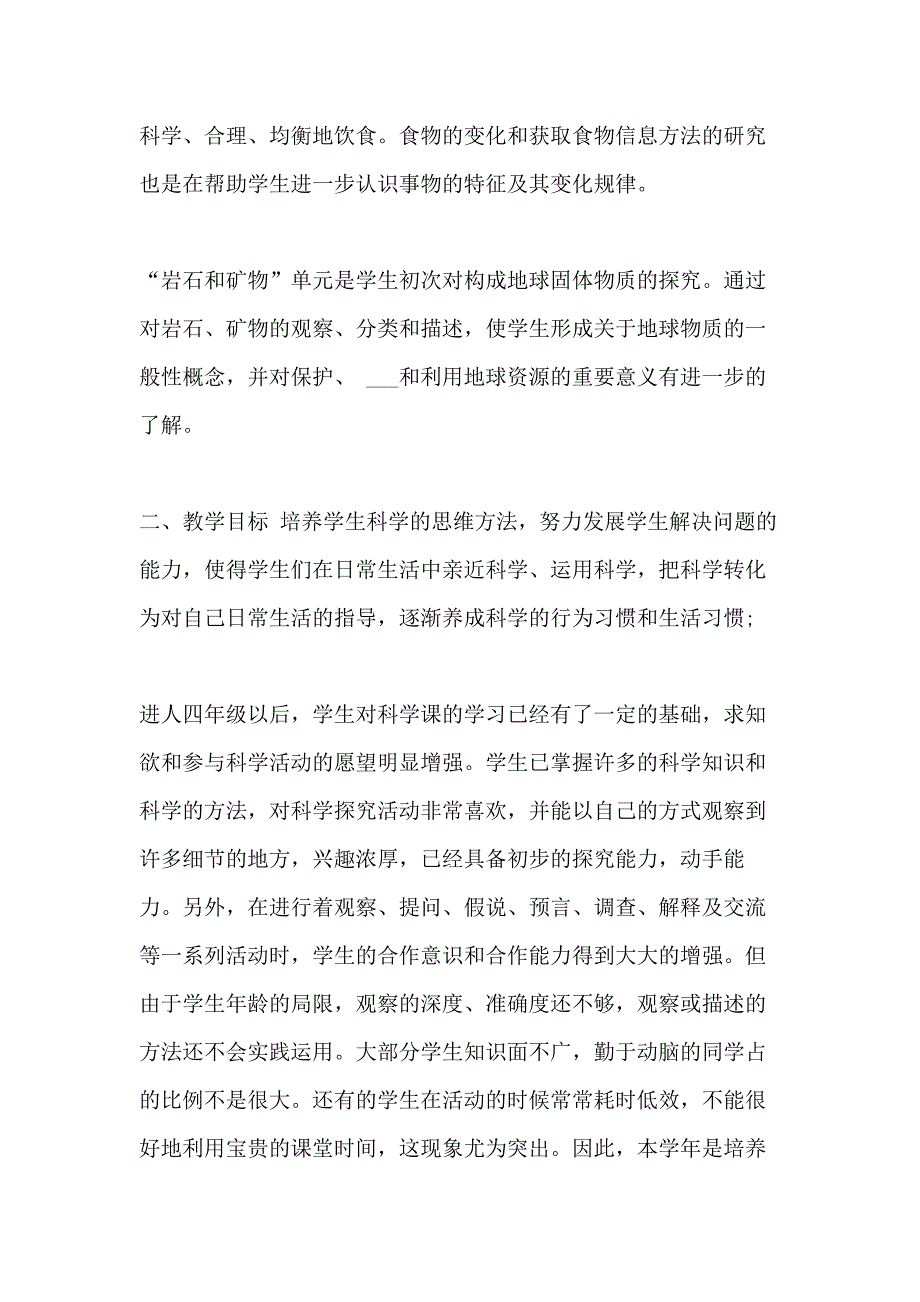 科学、合理、均衡地饮食。食物的变化和获取食物信息方法的研究也是在帮助学生进一步认识事物的特征及其变化规律。

“岩石和矿物”单元是学生初次对构成地球固体物质的探究。通过对岩石、矿物的观察、分类和描述，使学生形成关于地球物质的一般性概念，并对保护、 ___和利用地球资源的重要意义有进一步的了解。

二、教学目标 培养学生科学的思维方法，努力发展学生解决问题的能力，使得学生们在日常生活中亲近科学、运用科学，把科学转化为对自己日常生活的指导，逐渐养成科学的行为习惯和生活习惯;

进人四年级以后，学生对科学课的学习已经有了一定的基础，求知欲和参与科学活动的愿望明显增强。学生已掌握许多的科学知识和科学的方法，对科学探究活动非常喜欢，并能以自己的方式观察到许多细节的地方，兴趣浓厚，已经具备初步的探究能力，动手能力。另外，在进行着观察、提问、假说、预言、调查、解释及交流等一系列活动时，学生的合作意识和合作能力得到大大的增强。但由于学生年龄的局限，观察的深度、准确度还不够，观察或描述的方法还不会实践运用。大部分学生知识面不广，勤于动脑的同学占的比例不是很大。还有的学生在活动的时候常常耗时低效，不能很好地利用宝贵的课堂时间，这现象尤为突出。因此，本学年是培养